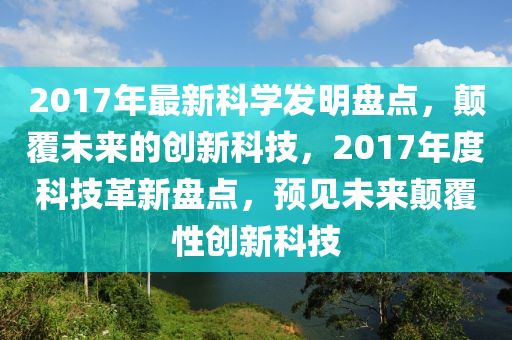 2017年最新科学发明盘点，颠覆未来的创新科技，2017年度科技革新盘点，预见未来颠覆性创新科技